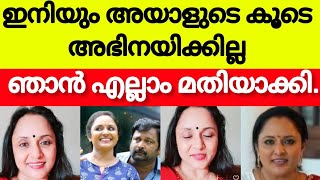 ഇനിയും അയാളുടെ കൂടെ അഭിനയിക്കില്ല

ഞാൻ എല്ലാം മതിയാക്കി.